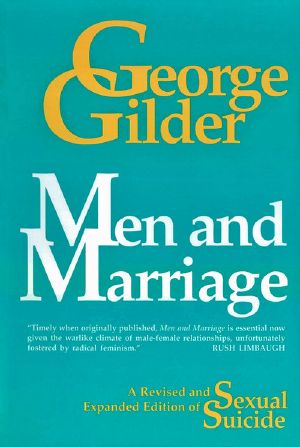 George Gilder

Men and Marriage

"Timely when originally published, Men and Marriage is essential now given the warlike climate of male-female relationships, unfortunately fostered by radical feminism."
RUSH LIMBAUGH

A Revised and Expanded Edition of Sexual Suicide